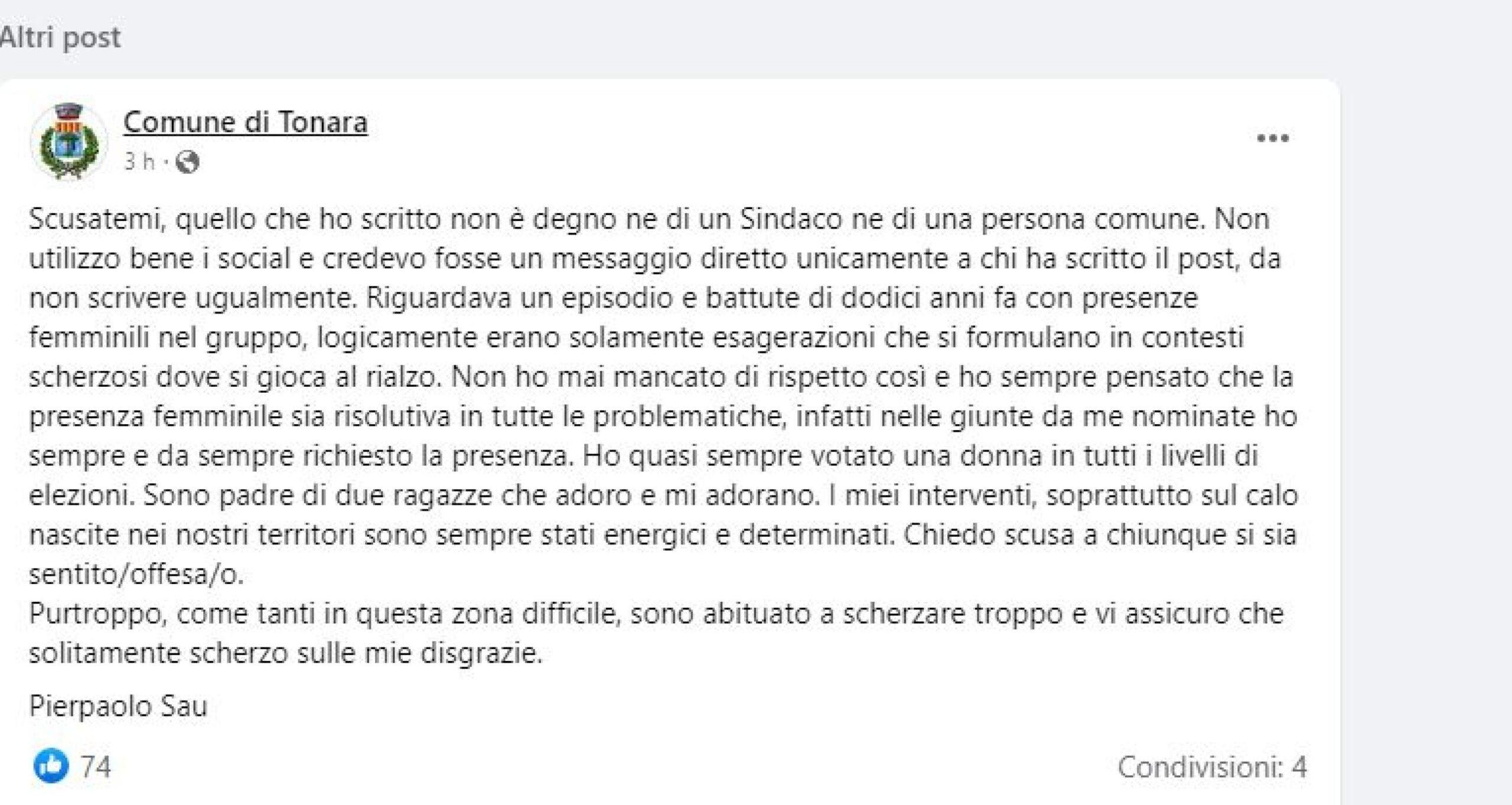 Altri post

Comune di Tonara
3 h ·

Scusatemi, quello che ho scritto non è degno ne di un Sindaco ne di una persona comune. Non utilizzo bene i social e credevo fosse un messaggio diretto unicamente a chi ha scritto il post, da non scrivere ugualmente. Riguardava un episodio e battute di dodici anni fa con presenze femminili nel gruppo, logicamente erano solamente esagerazioni che si formulano in contesti scherzosi dove si gioca al rialzo. Non ho mai mancato di rispetto così e ho sempre pensato che la presenza femminile sia risolutiva in tutte le problematiche, infatti nelle giunte da me nominate ho sempre e da sempre richiesto la presenza. Ho quasi sempre votato una donna in tutti i livelli di elezioni. Sono padre di due ragazze che adoro e mi adorano. I miei interventi, soprattutto sul calo nascite nei nostri territori sono sempre stati energici e determinati. Chiedo scusa a chiunque si sia sentito/offesa/o.
Purtroppo, come tanti in questa zona difficile, sono abituato a scherzare troppo e vi assicuro che solitamente scherzo sulle mie disgrazie.

Pierpaolo Sau

74

Condivisioni: 4